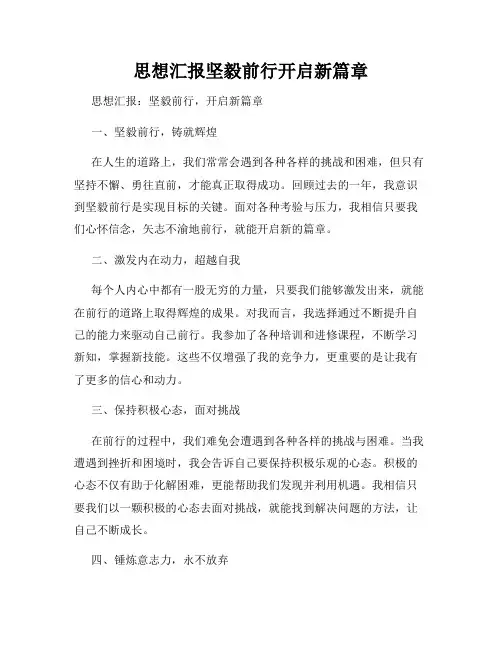 思想汇报坚毅前行开启新篇章

思想汇报：坚毅前行，开启新篇章

一、坚毅前行，铸就辉煌

在人生的道路上，我们常常会遇到各种各样的挑战和困难，但只有坚持不懈、勇往直前，才能真正取得成功。回顾过去的一年，我意识到坚毅前行是实现目标的关键。面对各种考验与压力，我相信只要我们心怀信念，矢志不渝地前行，就能开启新的篇章。

二、激发内在动力，超越自我

每个人内心中都有一股无穷的力量，只要我们能够激发出来，就能在前行的道路上取得辉煌的成果。对我而言，我选择通过不断提升自己的能力来驱动自己前行。我参加了各种培训和进修课程，不断学习新知，掌握新技能。这些不仅增强了我的竞争力，更重要的是让我有了更多的信心和动力。

三、保持积极心态，面对挑战

在前行的过程中，我们难免会遭遇到各种各样的挑战与困难。当我遭遇到挫折和困境时，我会告诉自己要保持积极乐观的心态。积极的心态不仅有助于化解困难，更能帮助我们发现并利用机遇。我相信只要我们以一颗积极的心态去面对挑战，就能找到解决问题的方法，让自己不断成长。

四、锤炼意志力，永不放弃